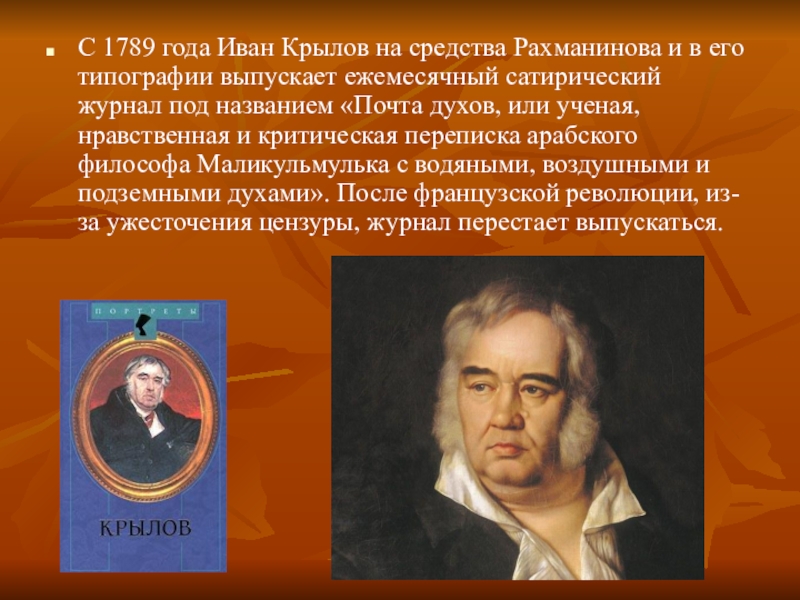 С 1789 года Иван Крылов на средства Рахманинова и в его типографии выпускает ежемесячный сатирический журнал под названием «Почта духов, или ученая, нравственная и критическая переписка арабского философа Маликульмулька с водяными, воздушными и подземными духами». После французской революции, из-за ужесточения цензуры, журнал перестает выпускаться.

ПОРТРЕТЫ

КРЫЛОВ